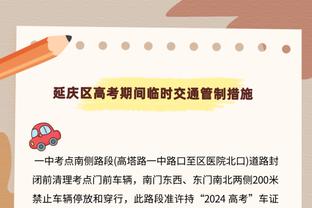 延庆区高考期间临时交通管制措施

一中考点南侧路段(高塔路一中路口至区医院北口)道路封闭前清理考点门前车辆，南门东西、东门南北两侧200米禁止车辆停放和穿行，此路段准许持“2024 高考”车证